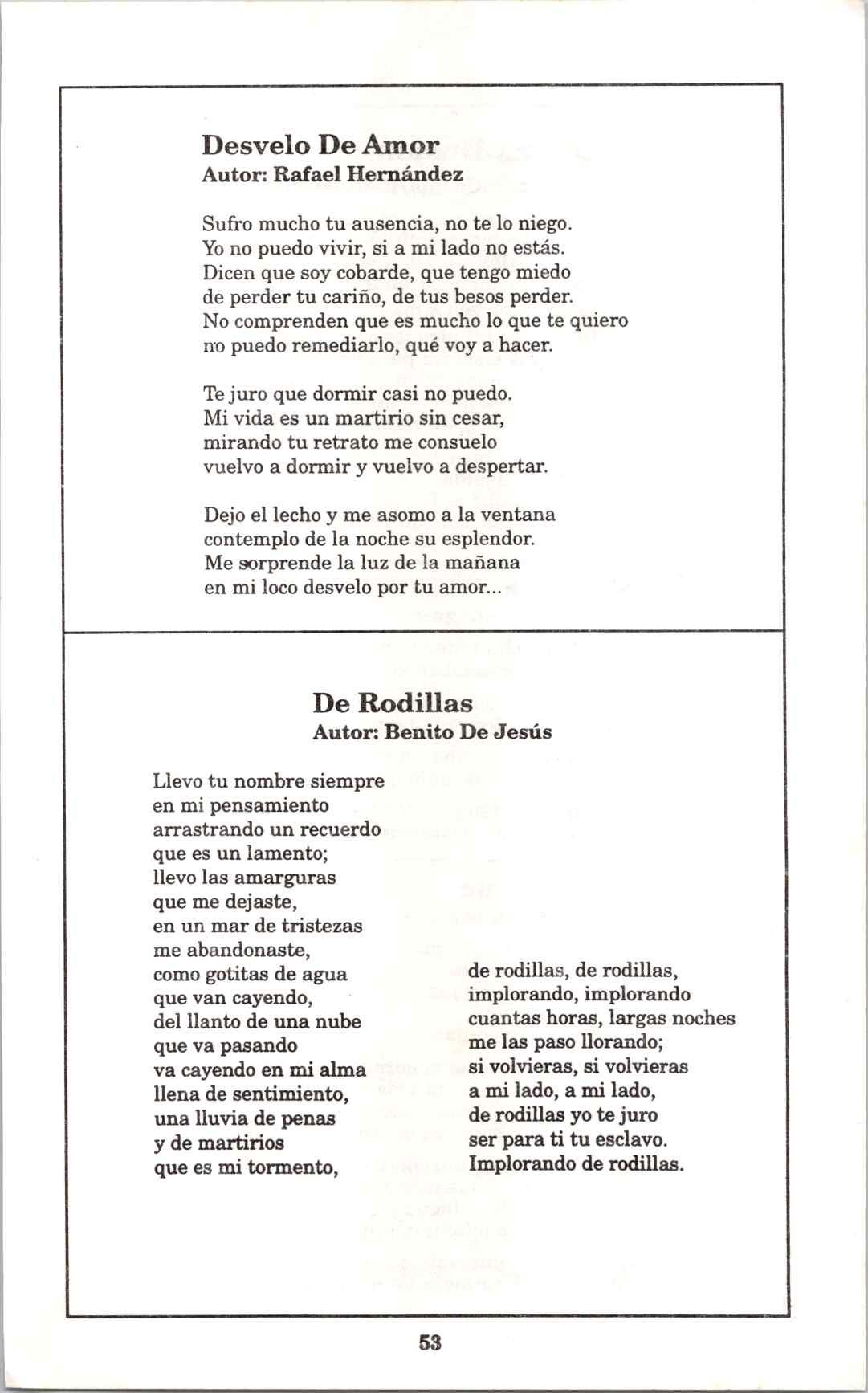 Desvelo De Amor
Autor: Rafael Hernández

Sufro mucho tu ausencia, no te lo niego.
Yo no puedo vivir, si a mi lado no estás.
Dicen que soy cobarde, que tengo miedo
de perder tu cariño, de tus besos perder.
No comprenden que es mucho lo que te quiero
no puedo remediarlo, qué voy a hacer.

Te juro que dormir casi no puedo.
Mi vida es un martirio sin cesar,
mirando tu retrato me consuelo
vuelvo a dormir y vuelvo a despertar.

Dejo el lecho y me asomo a la ventana
contemplo de la noche su esplendor.
Me sorprende la luz de la mañana
en mi loco desvelo por tu amor...

De Rodillas
Autor: Benito De Jesús

Llevo tu nombre siempre
en mi pensamiento
arrastrando un recuerdo
que es un lamento;
llevo las amarguras
que me dejaste,
en un mar de tristezas
me abandonaste,
como gotitas de agua
que van cayendo,
del llanto de una nube
que va pasando
va cayendo en mi alma
llena de sentimiento,
una lluvia de penas
y de martirios
que es mi tormento,

de rodillas, de rodillas,
implorando, implorando
cuantas horas, largas noches
me las paso llorando;
si volvieras, si volvieras
a mi lado, a mi lado,
de rodillas yo te juro
ser para ti tu esclavo.
Implorando de rodillas.

53